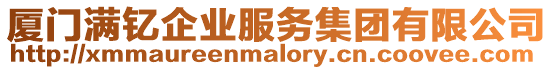 厦门满钇企业服务集团有限公司
http://xmmaureenmalory.cn.coovee.com